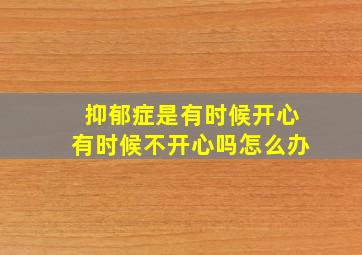 抑郁症是有时候开心
有时候不开心吗怎么办